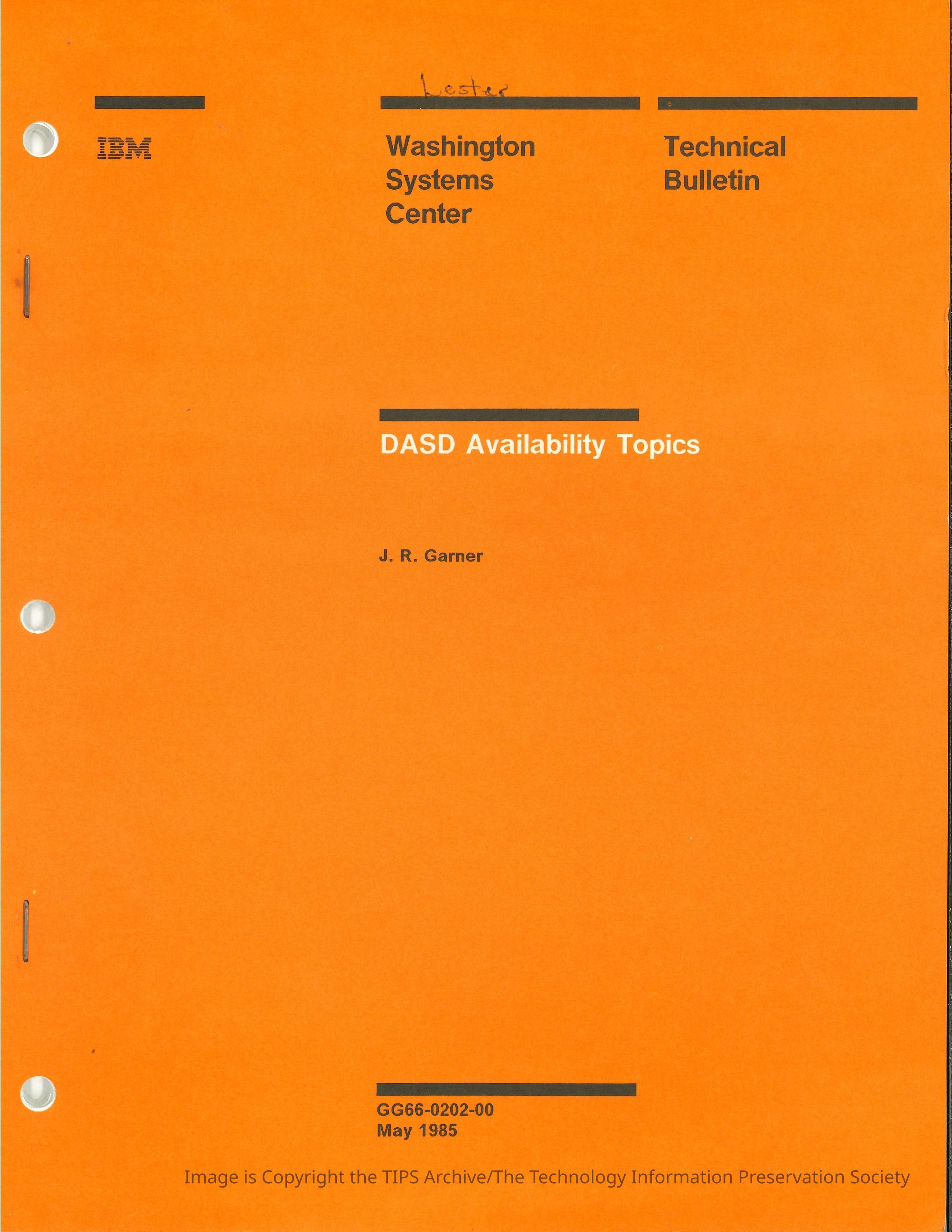 Lester

IBM

Washington
Systems
Center

Technical
Bulletin

DASD Availability Topics

J. R. Garner

GG66-0202-00
May 1985

Image is Copyright the TIPS Archive/The Technology Information Preservation Society